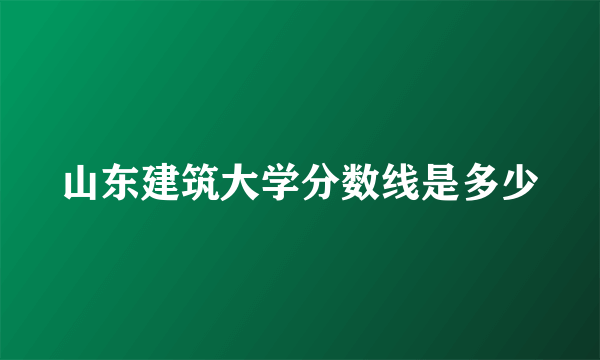 山东建筑大学分数线是多少